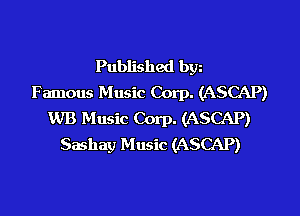 Published by:
Famous Music Corp. (ASCAP)
WB Music Corp. (ASCAP)
Sashay Music (ASCAP)